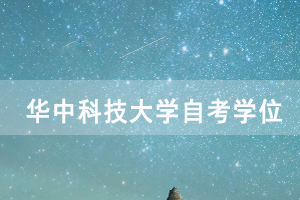 华中科技大学自考学位